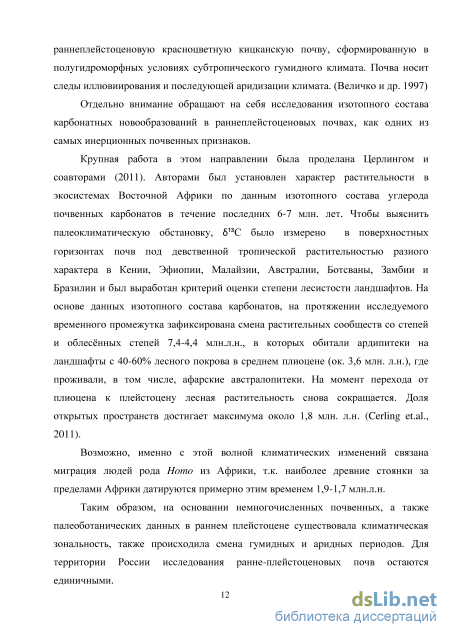 раннеплейстоценовую красноцветную кицканскую почву, сформированную в полугидроморфных условиях субтропического гумидного климата. Почва носит следы иллювиирования и последующей аридизации климата. (Величко и др. 1997)

Отдельно внимание обращают на себя исследования изотопного состава карбонатных новообразований в раннеплейстоценовых почвах, как одних из самых инерционных почвенных признаков.

Крупная работа в этом направлении была проделана Церлингом и соавторами (2011). Авторами был установлен характер растительности в экосистемах Восточной Африки по данным изотопного состава углерода почвенных карбонатов в течение последних 6-7 млн. лет. Чтобы выяснить палеоклиматическую обстановку, $\delta^{13}C$ было измерено в поверхностных горизонтах почв под девственной тропической растительностью разного характера в Кении, Эфиопии, Малайзии, Австралии, Ботсваны, Замбии и Бразилии и был выработан критерий оценки степени лесистости ландшафтов. На основе данных изотопного состава карбонатов, на протяжении исследуемого временного промежутка зафиксирована смена растительных сообществ со степей и облесённых степей 7,4-4,4 млн.л.н., в которых обитали ардипитеки на ландшафты с 40-60% лесного покрова в среднем плиоцене (ок. 3,6 млн. л.н.), где проживали, в том числе, афарские австралопитеки. На момент перехода от плиоцена к плейстоцену лесная растительность снова сокращается. Доля открытых пространств достигает максимума около 1,8 млн. л.н. (Cerling et.al., 2011).

Возможно, именно с этой волной климатических изменений связана миграция людей рода Homo из Африки, т.к. наиболее древние стоянки за пределами Африки датируются примерно этим временем 1,9-1,7 млн.л.н.

Таким образом, на основании немногочисленных почвенных, а также палеоботанических данных в раннем плейстоцене существовала климатическая зональность, также происходила смена гумидных и аридных периодов. Для территории России исследования ранне-плейстоценовых почв остаются единичными.

12

dsLib.net
библиотека диссертаций